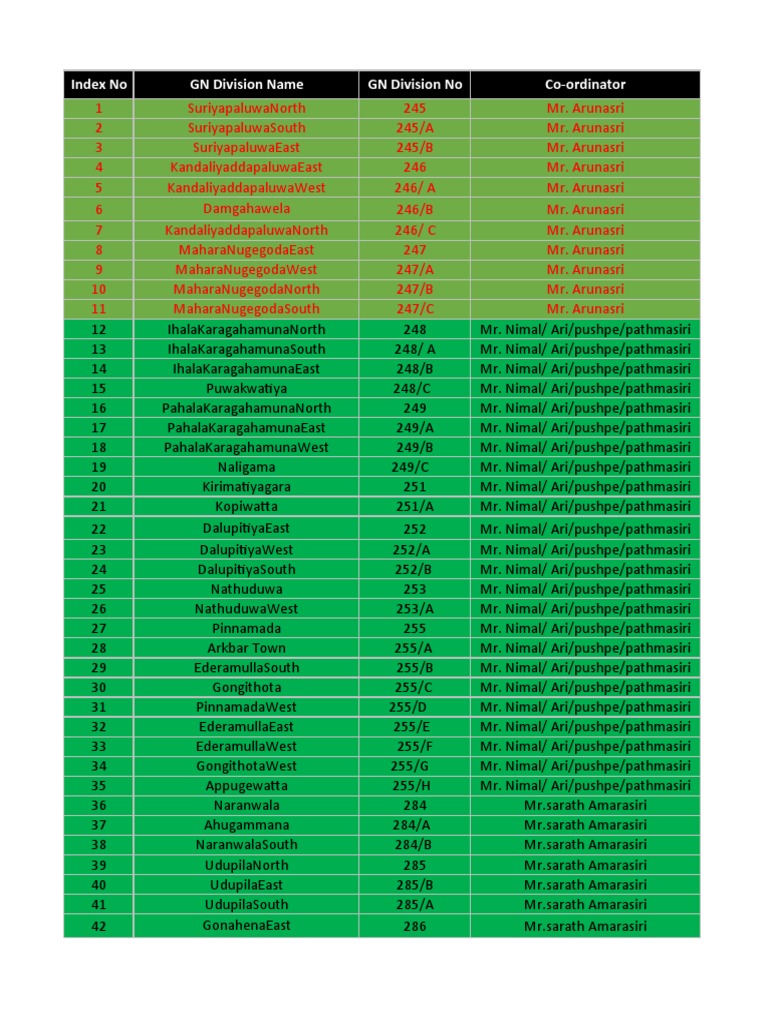 | Index No | GN Division Name | GN Division No | Co-ordinator |
|---|---|---|---|
| 1 | SuriyapaluwaNorth | 245 | Mr. Arunasri |
| 2 | SuriyapaluwaSouth | 245/A | Mr. Arunasri |
| 3 | SuriyapaluwaEast | 245/B | Mr. Arunasri |
| 4 | KandaliyaddapaluwaEast | 246 | Mr. Arunasri |
| 5 | KandaliyaddapaluwaWest | 246/ A | Mr. Arunasri |
| 6 | Damgahawela | 246/B | Mr. Arunasri |
| 7 | KandaliyaddapaluwaNorth | 246/ C | Mr. Arunasri |
| 8 | MaharaNugegodaEast | 247 | Mr. Arunasri |
| 9 | MaharaNugegodaWest | 247/A | Mr. Arunasri |
| 10 | MaharaNugegodaNorth | 247/B | Mr. Arunasri |
| 11 | MaharaNugegodaSouth | 247/C | Mr. Arunasri |
| 12 | IhalaKaragahamunaNorth | 248 | Mr. Nimal/ Ari/pushpe/pathmasiri |
| 13 | IhalaKaragahamunaSouth | 248/ A | Mr. Nimal/ Ari/pushpe/pathmasiri |
| 14 | IhalaKaragahamunaEast | 248/B | Mr. Nimal/ Ari/pushpe/pathmasiri |
| 15 | Puwakwatiya | 248/C | Mr. Nimal/ Ari/pushpe/pathmasiri |
| 16 | PahalaKaragahamunaNorth | 249 | Mr. Nimal/ Ari/pushpe/pathmasiri |
| 17 | PahalaKaragahamunaEast | 249/A | Mr. Nimal/ Ari/pushpe/pathmasiri |
| 18 | PahalaKaragahamunaWest | 249/B | Mr. Nimal/ Ari/pushpe/pathmasiri |
| 19 | Naligama | 249/C | Mr. Nimal/ Ari/pushpe/pathmasiri |
| 20 | Kirimatiyagara | 251 | Mr. Nimal/ Ari/pushpe/pathmasiri |
| 21 | Kopiwatta | 251/A | Mr. Nimal/ Ari/pushpe/pathmasiri |
| 22 | DalupitiyaEast | 252 | Mr. Nimal/ Ari/pushpe/pathmasiri |
| 23 | DalupitiyaWest | 252/A | Mr. Nimal/ Ari/pushpe/pathmasiri |
| 24 | DalupitiyaSouth | 252/B | Mr. Nimal/ Ari/pushpe/pathmasiri |
| 25 | Nathuduwa | 253 | Mr. Nimal/ Ari/pushpe/pathmasiri |
| 26 | NathuduwaWest | 253/A | Mr. Nimal/ Ari/pushpe/pathmasiri |
| 27 | Pinnamada | 255 | Mr. Nimal/ Ari/pushpe/pathmasiri |
| 28 | Arkbar Town | 255/A | Mr. Nimal/ Ari/pushpe/pathmasiri |
| 29 | EderamullaSouth | 255/B | Mr. Nimal/ Ari/pushpe/pathmasiri |
| 30 | Gongithota | 255/C | Mr. Nimal/ Ari/pushpe/pathmasiri |
| 31 | PinnamadaWest | 255/D | Mr. Nimal/ Ari/pushpe/pathmasiri |
| 32 | EderamullaEast | 255/E | Mr. Nimal/ Ari/pushpe/pathmasiri |
| 33 | EderamullaWest | 255/F | Mr. Nimal/ Ari/pushpe/pathmasiri |
| 34 | GongithotaWest | 255/G | Mr. Nimal/ Ari/pushpe/pathmasiri |
| 35 | Appugewatta | 255/H | Mr. Nimal/ Ari/pushpe/pathmasiri |
| 36 | Naranwala | 284 | Mr.sarath Amarasiri |
| 37 | Ahugammana | 284/A | Mr.sarath Amarasiri |
| 38 | NaranwalaSouth | 284/B | Mr.sarath Amarasiri |
| 39 | UdupilaNorth | 285 | Mr.sarath Amarasiri |
| 40 | UdupilaEast | 285/B | Mr.sarath Amarasiri |
| 41 | UdupilaSouth | 285/A | Mr.sarath Amarasiri |
| 42 | GonahenaEast | 286 | Mr.sarath Amarasiri |